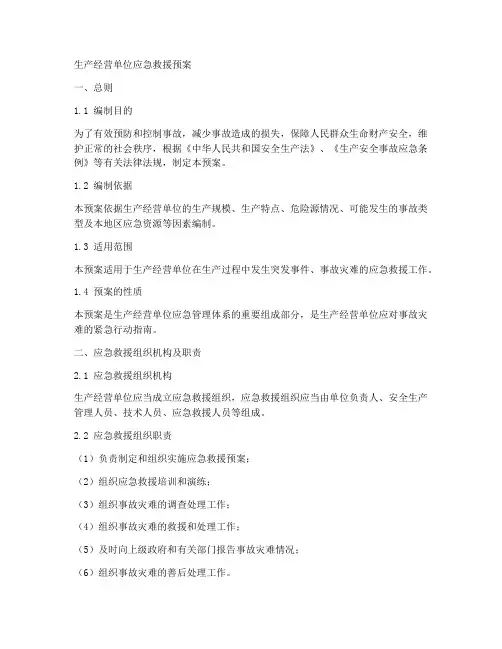 生产经营单位应急救援预案

一、总则

1.1 编制目的

为了有效预防和控制事故，减少事故造成的损失，保障人民群众生命财产安全，维护正常的社会秩序，根据《中华人民共和国安全生产法》、《生产安全事故应急条例》等有关法律法规，制定本预案。

1.2 编制依据

本预案依据生产经营单位的生产规模、生产特点、危险源情况、可能发生的事故类型及本地区应急资源等因素编制。

1.3 适用范围

本预案适用于生产经营单位在生产过程中发生突发事件、事故灾难的应急救援工作。

1.4 预案的性质

本预案是生产经营单位应急管理体系的重要组成部分，是生产经营单位应对事故灾难的紧急行动指南。

二、应急救援组织机构及职责

2.1 应急救援组织机构

生产经营单位应当成立应急救援组织，应急救援组织应当由单位负责人、安全生产管理人员、技术人员、应急救援人员等组成。

2.2 应急救援组织职责

（1）负责制定和组织实施应急救援预案；

（2）组织应急救援培训和演练；

（3）组织事故灾难的调查处理工作；

（4）组织事故灾难的救援和处理工作；

（5）及时向上级政府和有关部门报告事故灾难情况；

（6）组织事故灾难的善后处理工作。